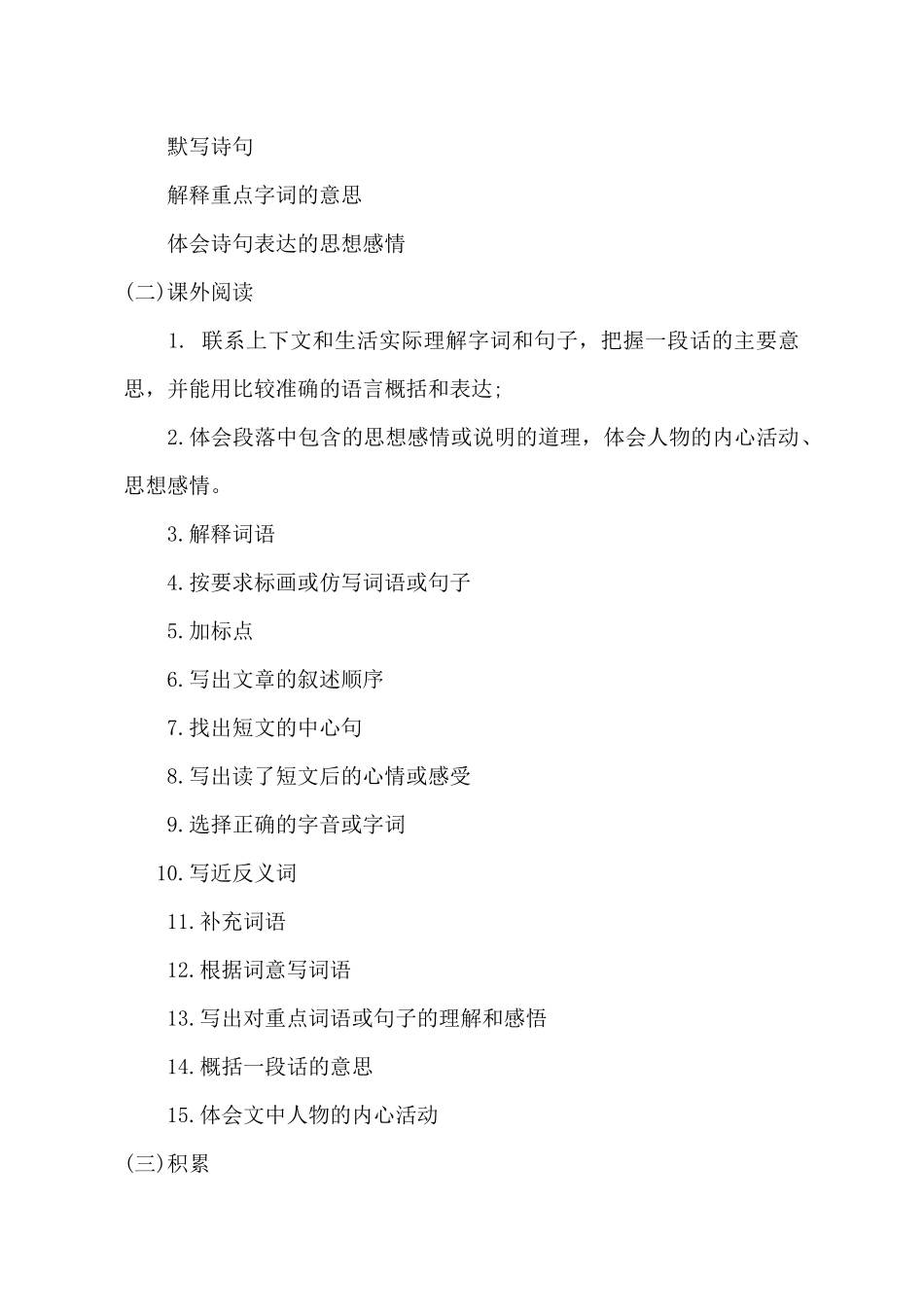 默写诗句

解释重点字词的意思

体会诗句表达的思想感情

(二)课外阅读

1. 联系上下文和生活实际理解字词和句子，把握一段话的主要意思，并能用比较准确的语言概括和表达;

2.体会段落中包含的思想感情或说明的道理，体会人物的内心活动、思想感情。

3.解释词语

4.按要求标画或仿写词语或句子

5.加标点

6.写出文章的叙述顺序

7.找出短文的中心句

8.写出读了短文后的心情或感受

9.选择正确的字音或字词

10.写近反义词

11.补充词语

12.根据词意写词语

13.写出对重点词语或句子的理解和感悟

14.概括一段话的意思

15.体会文中人物的内心活动

(三)积累